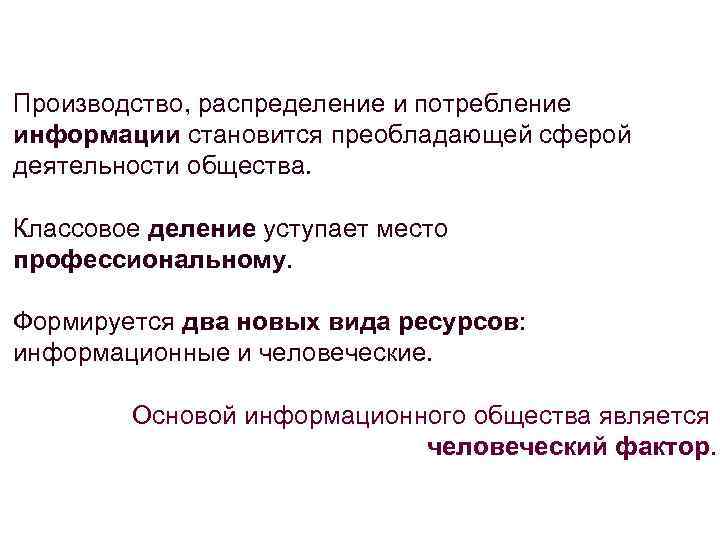 Производство, распределение и потребление информации становится преобладающей сферой деятельности общества.

Классовое деление уступает место профессиональному.

Формируется два новых вида ресурсов: информационные и человеческие.

Основой информационного общества является человеческий фактор.